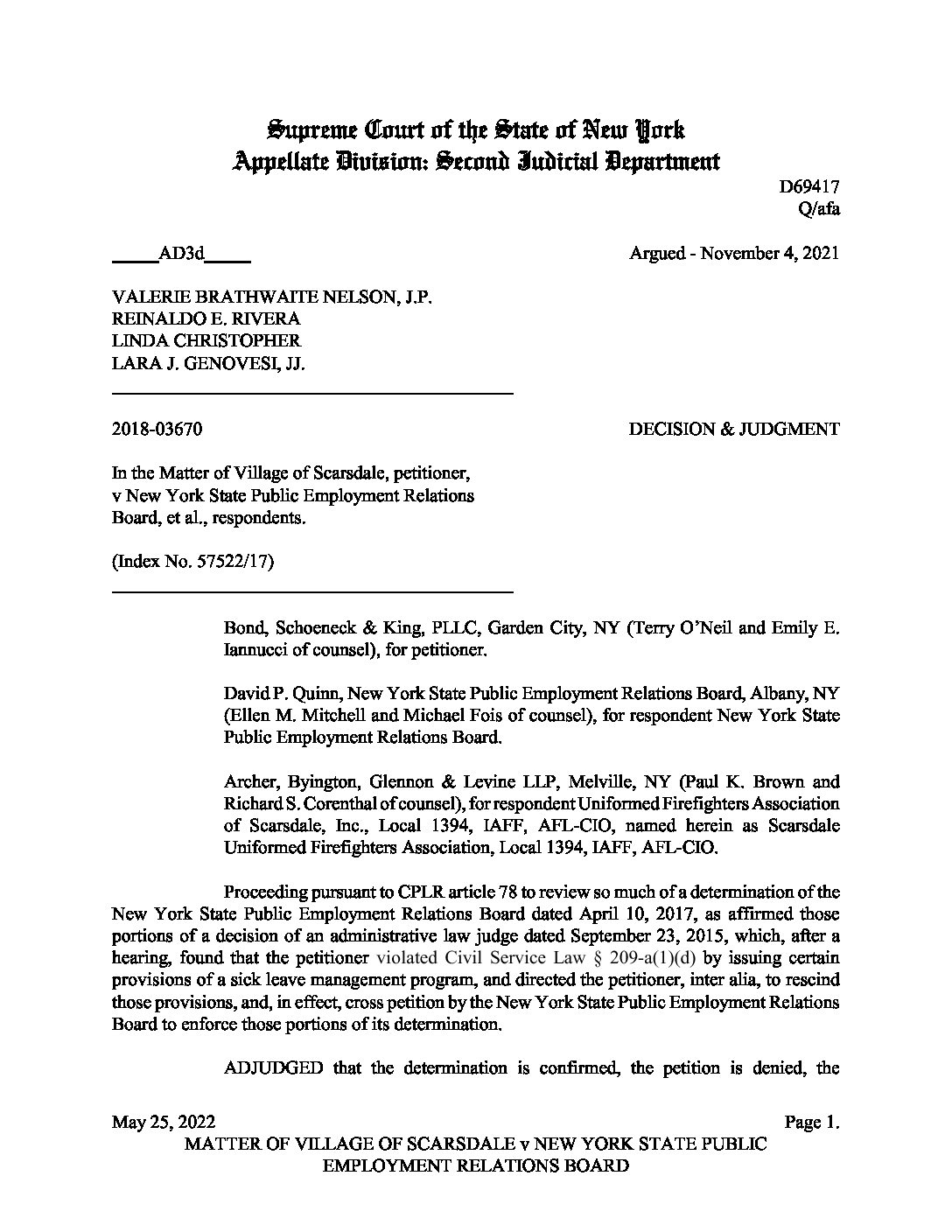 Supreme Court of the State of New York
Appellate Division: Second Judicial Department

D69417
Q/afa

_____AD3d_____

Argued - November 4, 2021

VALERIE BRATHWAITE NELSON, J.P.
REINALDO E. RIVERA
LINDA CHRISTOPHER
LARA J. GENOVESI, JJ.

2018-03670

DECISION & JUDGMENT

In the Matter of Village of Scarsdale, petitioner, v New York State Public Employment Relations Board, et al., respondents.

(Index No. 57522/17)

Bond, Schoeneck & King, PLLC, Garden City, NY (Terry O'Neil and Emily E. Iannucci of counsel), for petitioner.

David P. Quinn, New York State Public Employment Relations Board, Albany, NY (Ellen M. Mitchell and Michael Fois of counsel), for respondent New York State Public Employment Relations Board.

Archer, Byington, Glennon & Levine LLP, Melville, NY (Paul K. Brown and Richard S. Corenthal of counsel), for respondent Uniformed Firefighters Association of Scarsdale, Inc., Local 1394, IAFF, AFL-CIO, named herein as Scarsdale Uniformed Firefighters Association, Local 1394, IAFF, AFL-CIO.

Proceeding pursuant to CPLR article 78 to review so much of a determination of the New York State Public Employment Relations Board dated April 10, 2017, as affirmed those portions of a decision of an administrative law judge dated September 23, 2015, which, after a hearing, found that the petitioner violated Civil Service Law § 209-a(1)(d) by issuing certain provisions of a sick leave management program, and directed the petitioner, inter alia, to rescind those provisions, and, in effect, cross petition by the New York State Public Employment Relations Board to enforce those portions of its determination.

ADJUDGED that the determination is confirmed, the petition is denied, the

May 25, 2022

Page 1.

MATTER OF VILLAGE OF SCARSDALE v NEW YORK STATE PUBLIC EMPLOYMENT RELATIONS BOARD